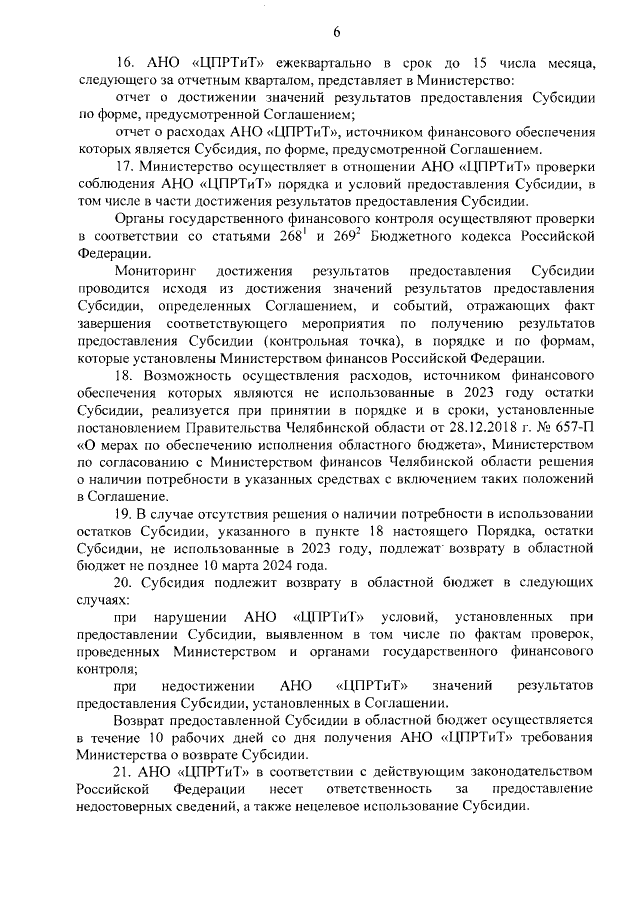 6

16. АНО «ЦПРТиТ» ежеквартально в срок до 15 числа месяца, следующего за отчетным кварталом, представляет в Министерство:

отчет о достижении значений результатов предоставления Субсидии по форме, предусмотренной Соглашением;

отчет о расходах АНО «ЦПРТиТ», источником финансового обеспечения которых является Субсидия, по форме, предусмотренной Соглашением.

17. Министерство осуществляет в отношении АНО «ЦПРТиТ» проверки соблюдения АНО «ЦПРТиТ» порядка и условий предоставления Субсидии, в том числе в части достижения результатов предоставления Субсидии.

Органы государственного финансового контроля осуществляют проверки в соответствии со статьями $268^1$ и $269^2$ Бюджетного кодекса Российской Федерации.

Мониторинг достижения результатов предоставления Субсидии проводится исходя из достижения значений результатов предоставления Субсидии, определенных Соглашением, и событий, отражающих факт завершения соответствующего мероприятия по получению результатов предоставления Субсидии (контрольная точка), в порядке и по формам, которые установлены Министерством финансов Российской Федерации.

18. Возможность осуществления расходов, источником финансового обеспечения которых являются не использованные в 2023 году остатки Субсидии, реализуется при принятии в порядке и в сроки, установленные постановлением Правительства Челябинской области от 28.12.2018 г. № 657-П «О мерах по обеспечению исполнения областного бюджета», Министерством по согласованию с Министерством финансов Челябинской области решения о наличии потребности в указанных средствах с включением таких положений в Соглашение.

19. В случае отсутствия решения о наличии потребности в использовании остатков Субсидии, указанного в пункте 18 настоящего Порядка, остатки Субсидии, не использованные в 2023 году, подлежат возврату в областной бюджет не позднее 10 марта 2024 года.

20. Субсидия подлежит возврату в областной бюджет в следующих случаях:

при нарушении АНО «ЦПРТиТ» условий, установленных при предоставлении Субсидии, выявленном в том числе по фактам проверок, проведенных Министерством и органами государственного финансового контроля;

при недостижении АНО «ЦПРТиТ» значений результатов предоставления Субсидии, установленных в Соглашении.

Возврат предоставленной Субсидии в областной бюджет осуществляется в течение 10 рабочих дней со дня получения АНО «ЦПРТиТ» требования Министерства о возврате Субсидии.

21. АНО «ЦПРТиТ» в соответствии с действующим законодательством Российской Федерации несет ответственность за предоставление недостоверных сведений, а также нецелевое использование Субсидии.